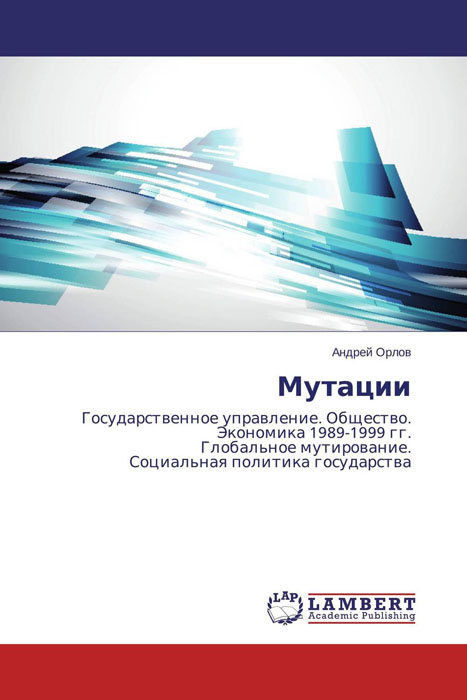 Андрей Орлов

Мутации

Государственное управление. Общество. Экономика 1989-1999 гг. Глобальное мутирование. Социальная политика государства

LAP

LAMBERT
Academic Publishing